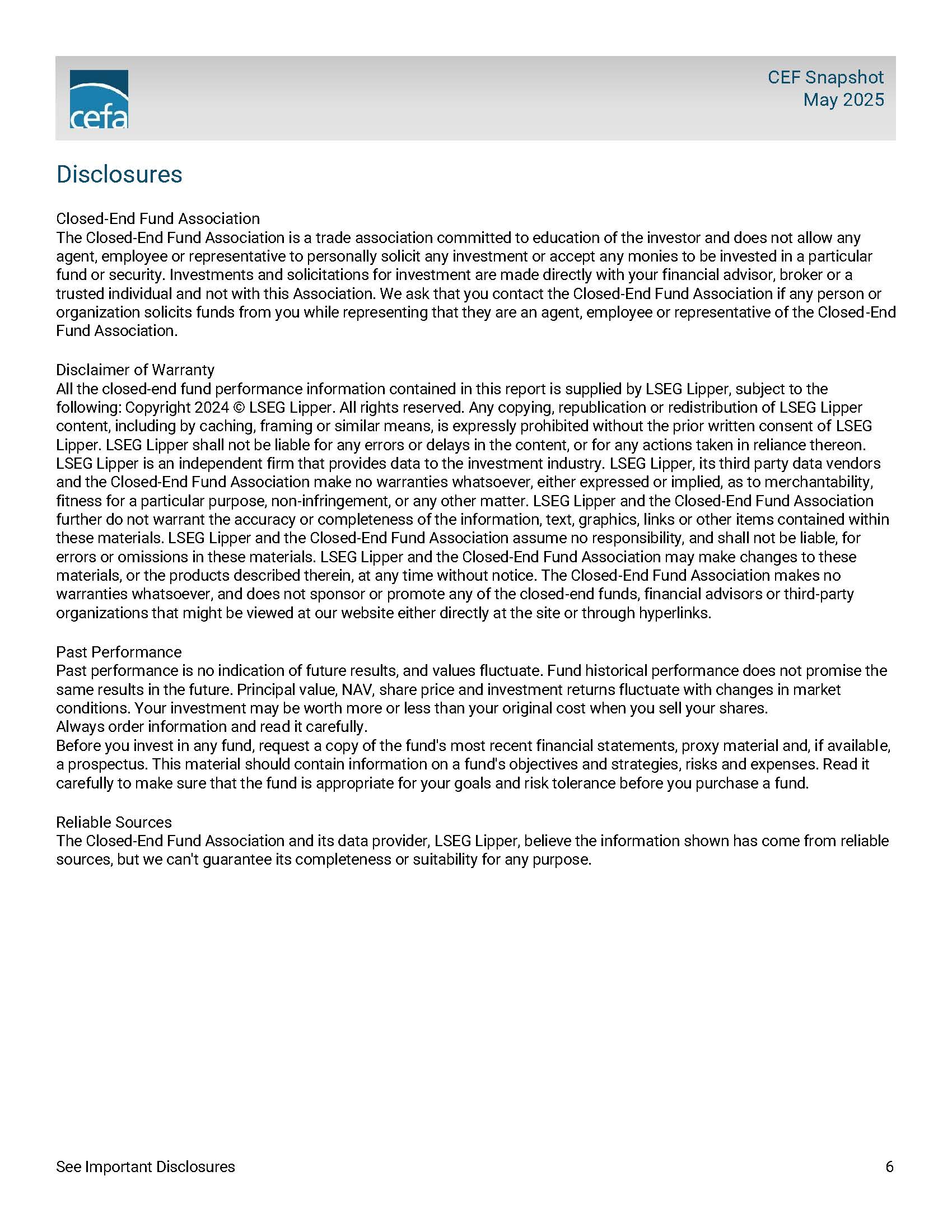 cefa

CEF Snapshot
May 2025

Disclosures

Closed-End Fund Association
The Closed-End Fund Association is a trade association committed to education of the investor and does not allow any agent, employee or representative to personally solicit any investment or accept any monies to be invested in a particular fund or security. Investments and solicitations for investment are made directly with your financial advisor, broker or a trusted individual and not with this Association. We ask that you contact the Closed-End Fund Association if any person or organization solicits funds from you while representing that they are an agent, employee or representative of the Closed-End Fund Association.

Disclaimer of Warranty
All the closed-end fund performance information contained in this report is supplied by LSEG Lipper, subject to the following: Copyright 2024 © LSEG Lipper. All rights reserved. Any copying, republication or redistribution of LSEG Lipper content, including by caching, framing or similar means, is expressly prohibited without the prior written consent of LSEG Lipper. LSEG Lipper shall not be liable for any errors or delays in the content, or for any actions taken in reliance thereon. LSEG Lipper is an independent firm that provides data to the investment industry. LSEG Lipper, its third party data vendors and the Closed-End Fund Association make no warranties whatsoever, either expressed or implied, as to merchantability, fitness for a particular purpose, non-infringement, or any other matter. LSEG Lipper and the Closed-End Fund Association further do not warrant the accuracy or completeness of the information, text, graphics, links or other items contained within these materials. LSEG Lipper and the Closed-End Fund Association assume no responsibility, and shall not be liable, for errors or omissions in these materials. LSEG Lipper and the Closed-End Fund Association may make changes to these materials, or the products described therein, at any time without notice. The Closed-End Fund Association makes no warranties whatsoever, and does not sponsor or promote any of the closed-end funds, financial advisors or third-party organizations that might be viewed at our website either directly at the site or through hyperlinks.

Past Performance
Past performance is no indication of future results, and values fluctuate. Fund historical performance does not promise the same results in the future. Principal value, NAV, share price and investment returns fluctuate with changes in market conditions. Your investment may be worth more or less than your original cost when you sell your shares.
Always order information and read it carefully.
Before you invest in any fund, request a copy of the fund's most recent financial statements, proxy material and, if available, a prospectus. This material should contain information on a fund's objectives and strategies, risks and expenses. Read it carefully to make sure that the fund is appropriate for your goals and risk tolerance before you purchase a fund.

Reliable Sources
The Closed-End Fund Association and its data provider, LSEG Lipper, believe the information shown has come from reliable sources, but we can't guarantee its completeness or suitability for any purpose.

See Important Disclosures

6